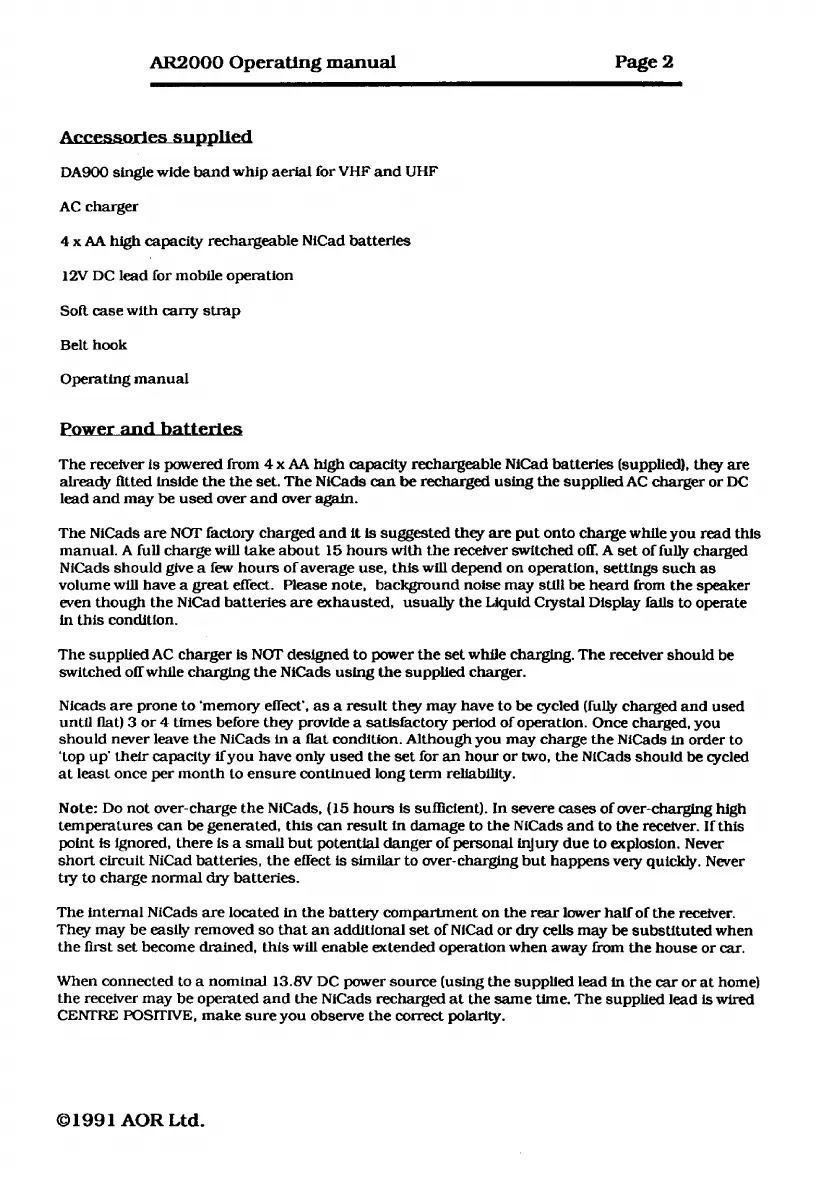 AR2000 Operating manual Page 2

Accessories supplied

DA900 single wide band whip aerial for VHF and UHF

AC charger

4 x AA high capacity rechargeable NiCad batteries

12V DC lead for mobile operation

Soft case with carry strap

Belt hook

Operating manual

Power and batteries

The receiver is powered from 4 x AA high capacity rechargeable NiCad batteries (supplied), they are already fitted inside the the set. The NiCads can be recharged using the supplied AC charger or DC lead and may be used over and over again.

The NiCads are NOT factory charged and it is suggested they are put onto charge while you read this manual. A full charge will take about 15 hours with the receiver switched off. A set of fully charged NiCads should give a few hours of average use, this will depend on operation, settings such as volume will have a great effect. Please note, background noise may still be heard from the speaker even though the NiCad batteries are exhausted, usually the Liquid Crystal Display fails to operate in this condition.

The supplied AC charger is NOT designed to power the set while charging. The receiver should be switched off while charging the NiCads using the supplied charger.

Nicads are prone to 'memory effect', as a result they may have to be cycled (fully charged and used until flat) 3 or 4 times before they provide a satisfactory period of operation. Once charged, you should never leave the NiCads in a flat condition. Although you may charge the NiCads in order to 'top up' their capacity if you have only used the set for an hour or two, the NiCads should be cycled at least once per month to ensure continued long term reliability.

Note: Do not over-charge the NiCads, (15 hours is sufficient). In severe cases of over-charging high temperatures can be generated, this can result in damage to the NiCads and to the receiver. If this point is ignored, there is a small but potential danger of personal injury due to explosion. Never short circuit NiCad batteries, the effect is similar to over-charging but happens very quickly. Never try to charge normal dry batteries.

The internal NiCads are located in the battery compartment on the rear lower half of the receiver. They may be easily removed so that an additional set of NiCad or dry cells may be substituted when the first set become drained, this will enable extended operation when away from the house or car.

When connected to a nominal 13.8V DC power source (using the supplied lead in the car or at home) the receiver may be operated and the NiCads recharged at the same time. The supplied lead is wired CENTRE POSITIVE, make sure you observe the correct polarity.

©1991 AOR Ltd.